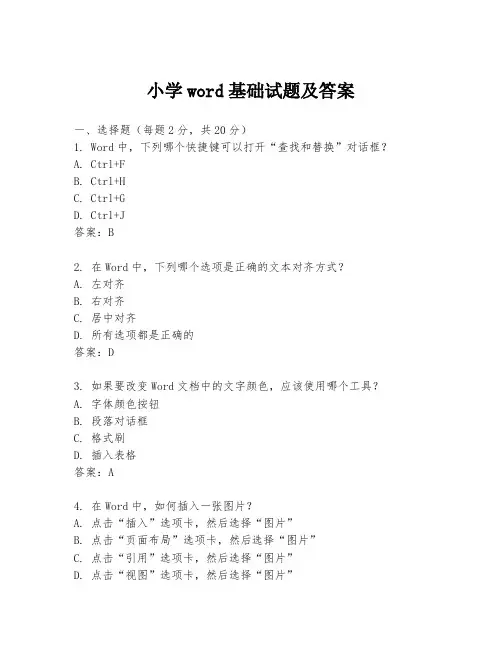 小学 word 基础试题及答案

一、选择题（每题 2 分，共 20 分）
1. Word 中，下列哪个快捷键可以打开“查找和替换”对话框？
A. Ctrl+F
B. Ctrl+H
C. Ctrl+G
D. Ctrl+J
答案：B

2. 在 Word 中，下列哪个选项是正确的文本对齐方式？
A. 左对齐
B. 右对齐
C. 居中对齐
D. 所有选项都是正确的
答案：D

3. 如果要改变 Word 文档中的文字颜色，应该使用哪个工具？
A. 字体颜色按钮
B. 段落对话框
C. 格式刷
D. 插入表格
答案：A

4. 在 Word 中，如何插入一张图片？
A. 点击“插入”选项卡，然后选择“图片”
B. 点击“页面布局”选项卡，然后选择“图片”
C. 点击“引用”选项卡，然后选择“图片”
D. 点击“视图”选项卡，然后选择“图片”